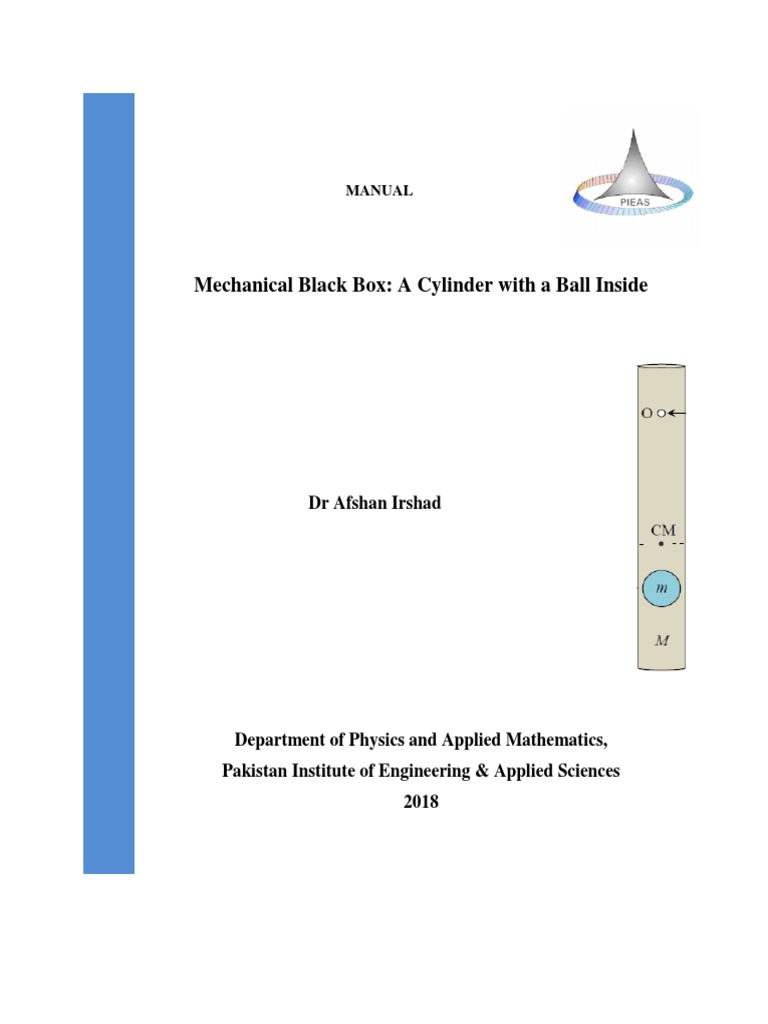 MANUAL

PIEAS

Mechanical Black Box: A Cylinder with a Ball Inside

O

CM

$m$

$M$

Dr Afshan Irshad

Department of Physics and Applied Mathematics,

Pakistan Institute of Engineering & Applied Sciences

2018